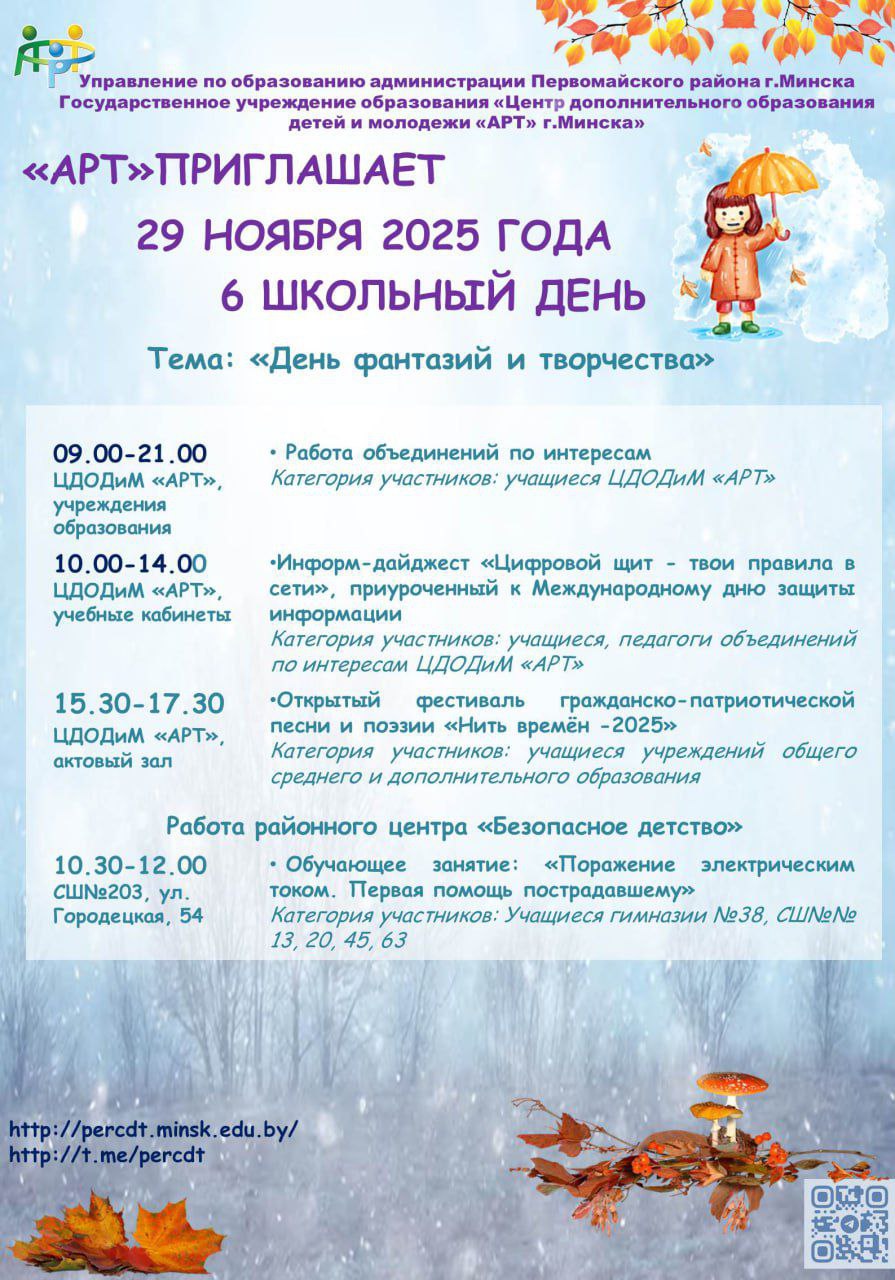 Управление по образованию администрации Первомайского района г.Минска
Государственное учреждение образования «Центр дополнительного образования детей и молодежи «АРТ» г.Минска»

«АРТ»ПРИГЛАШАЕТ

29 НОЯБРЯ 2025 ГОДА

6 ШКОЛЬНЫЙ ДЕНЬ

Тема: «День фантазий и творчества»

09.00-21.00
ЦДОДиМ «АРТ», учреждения образования

• Работа объединений по интересам
Категория участников: учащиеся ЦДОДиМ «АРТ»

10.00-14.00
ЦДОДиМ «АРТ», учебные кабинеты

•Информ-дайджест «Цифровой щит - твои правила в сети», приуроченный к Международному дню защиты информации
Категория участников: учащиеся, педагоги объединений по интересам ЦДОДиМ «АРТ»

15.30-17.30
ЦДОДиМ «АРТ», актовый зал

•Открытый фестиваль гражданско-патриотической песни и поэзии «Нить времён -2025»
Категория участников: учащиеся учреждений общего среднего и дополнительного образования

Работа районного центра «Безопасное детство»

10.30-12.00
СШ№203, ул. Городецкая, 54

• Обучающее занятие: «Поражение электрическим током. Первая помощь пострадавшему»
Категория участников: Учащиеся гимназии №38, СШ№№ 13, 20, 45, 63

http://percdt.minsk.edu.by/
http://t.me/percdt